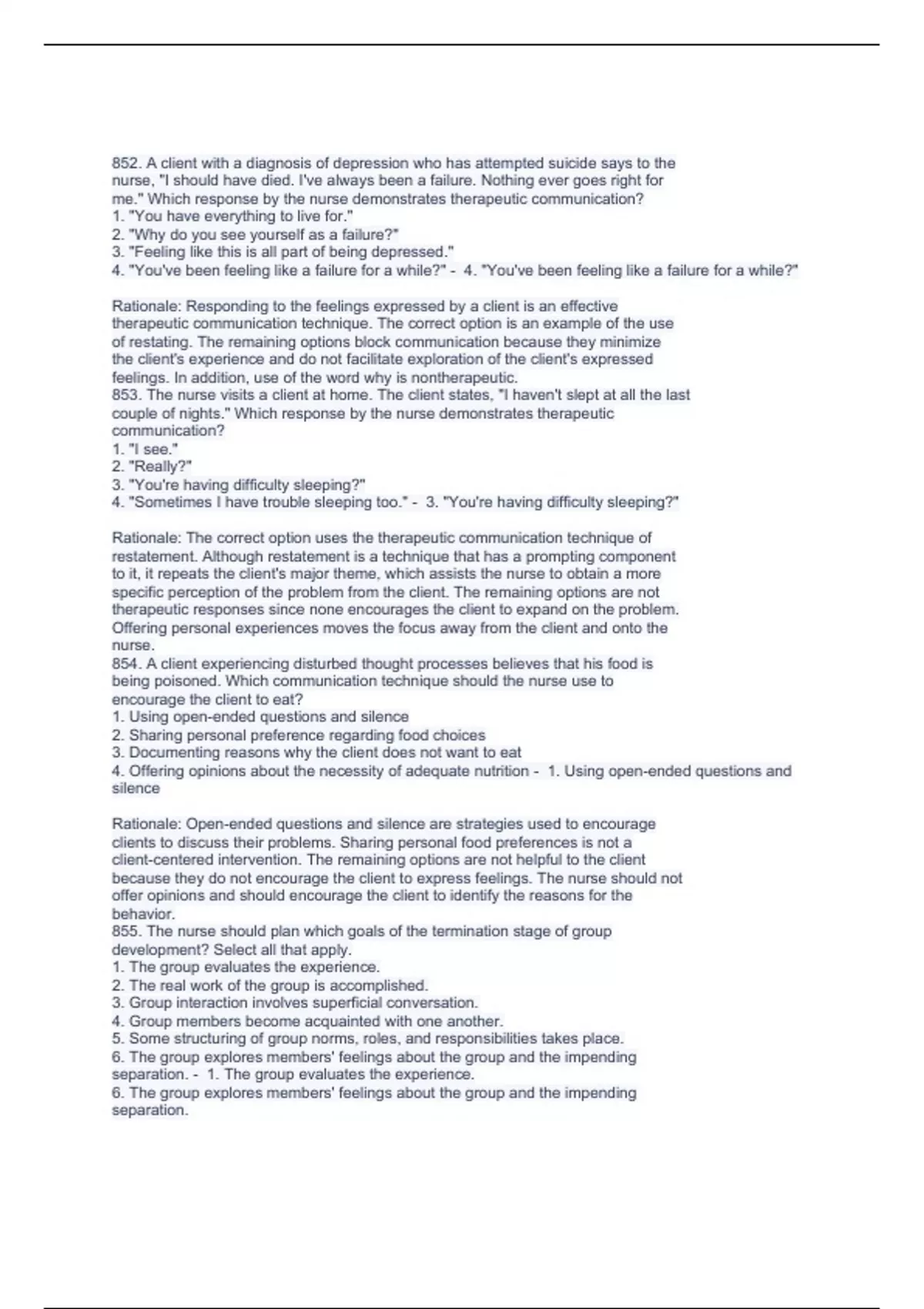 852. A client with a diagnosis of depression who has attempted suicide says to the nurse, "I should have died. I've always been a failure. Nothing ever goes right for me." Which response by the nurse demonstrates therapeutic communication?
1. "You have everything to live for."
2. "Why do you see yourself as a failure?"
3. "Feeling like this is all part of being depressed."
4. "You've been feeling like a failure for a while?" - 4. "You've been feeling like a failure for a while?"

Rationale: Responding to the feelings expressed by a client is an effective therapeutic communication technique. The correct option is an example of the use of restating. The remaining options block communication because they minimize the client's experience and do not facilitate exploration of the client's expressed feelings. In addition, use of the word why is nontherapeutic.
853. The nurse visits a client at home. The client states, "I haven't slept at all the last couple of nights." Which response by the nurse demonstrates therapeutic communication?
1. "I see."
2. "Really?"
3. "You're having difficulty sleeping?"
4. "Sometimes I have trouble sleeping too." - 3. "You're having difficulty sleeping?"

Rationale: The correct option uses the therapeutic communication technique of restatement. Although restatement is a technique that has a prompting component to it, it repeats the client's major theme, which assists the nurse to obtain a more specific perception of the problem from the client. The remaining options are not therapeutic responses since none encourages the client to expand on the problem. Offering personal experiences moves the focus away from the client and onto the nurse.
854. A client experiencing disturbed thought processes believes that his food is being poisoned. Which communication technique should the nurse use to encourage the client to eat?
1. Using open-ended questions and silence
2. Sharing personal preference regarding food choices
3. Documenting reasons why the client does not want to eat
4. Offering opinions about the necessity of adequate nutrition - 1. Using open-ended questions and silence

Rationale: Open-ended questions and silence are strategies used to encourage clients to discuss their problems. Sharing personal food preferences is not a client-centered intervention. The remaining options are not helpful to the client because they do not encourage the client to express feelings. The nurse should not offer opinions and should encourage the client to identify the reasons for the behavior.
855. The nurse should plan which goals of the termination stage of group development? Select all that apply.
1. The group evaluates the experience.
2. The real work of the group is accomplished.
3. Group interaction involves superficial conversation.
4. Group members become acquainted with one another.
5. Some structuring of group norms, roles, and responsibilities takes place.
6. The group explores members' feelings about the group and the impending separation. - 1. The group evaluates the experience.
6. The group explores members' feelings about the group and the impending separation.